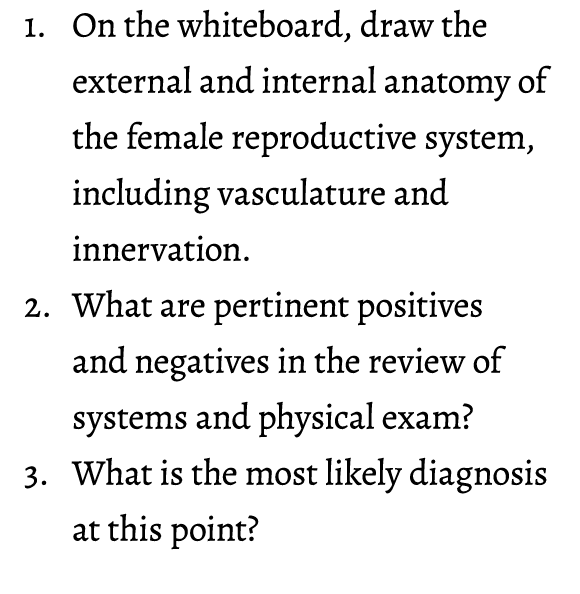 1. On the whiteboard, draw the external and internal anatomy of the female reproductive system, including vasculature and innervation.
2. What are pertinent positives and negatives in the review of systems and physical exam?
3. What is the most likely diagnosis at this point?